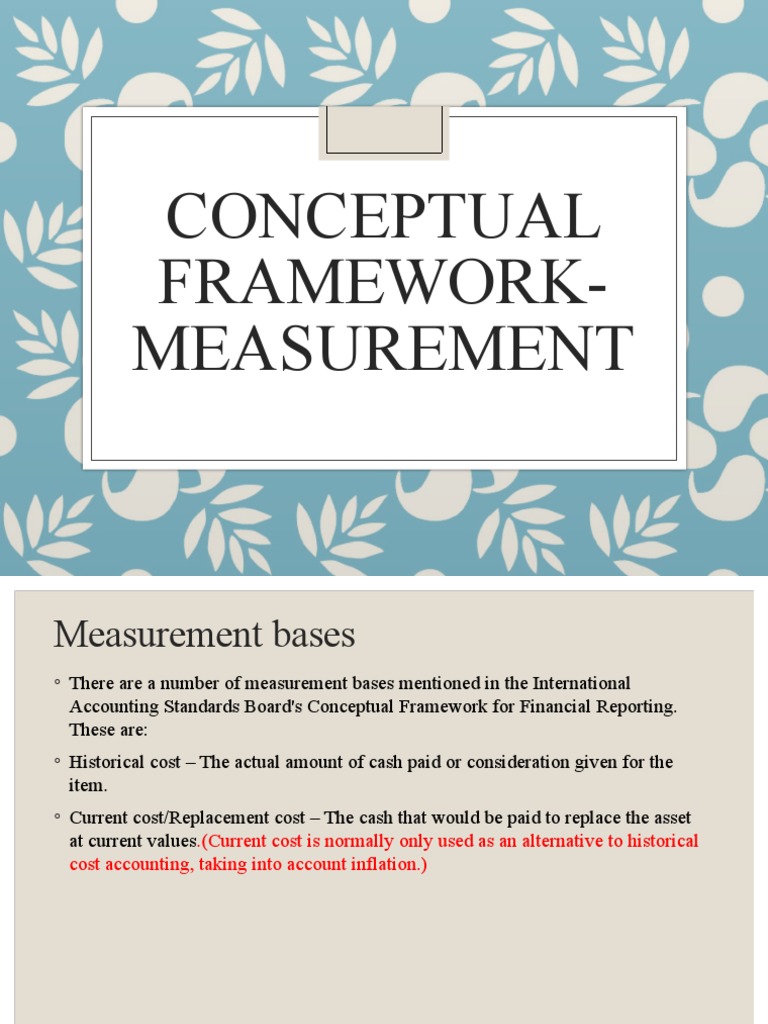 CONCEPTUAL FRAMEWORK-MEASUREMENT

Measurement bases

◦ There are a number of measurement bases mentioned in the International Accounting Standards Board's Conceptual Framework for Financial Reporting. These are:

◦ Historical cost – The actual amount of cash paid or consideration given for the item.

◦ Current cost/Replacement cost – The cash that would be paid to replace the asset at current values.(Current cost is normally only used as an alternative to historical cost accounting, taking into account inflation.)